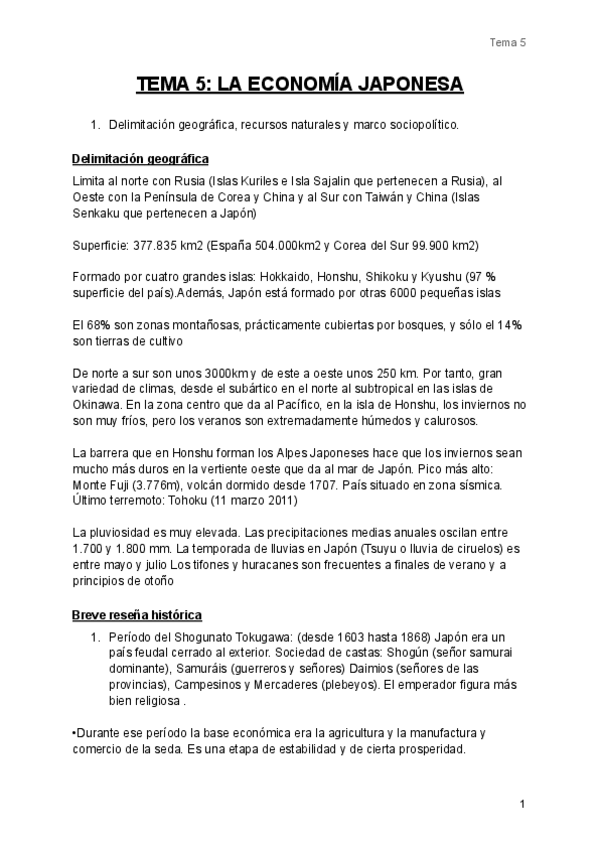 Tema 5

TEMA 5: LA ECONOMÍA JAPONESA

1. Delimitación geográfica, recursos naturales y marco sociopolítico.

Delimitación geográfica

Limita al norte con Rusia (Islas Kuriles e Isla Sajalin que pertenecen a Rusia), al Oeste con la Península de Corea y China y al Sur con Taiwán y China (Islas Senkaku que pertenecen a Japón)

Superficie: 377.835 km2 (España 504.000km2 y Corea del Sur 99.900 km2)

Formado por cuatro grandes islas: Hokkaido, Honshu, Shikoku y Kyushu (97 % superficie del país).Además, Japón está formado por otras 6000 pequeñas islas

El 68% son zonas montañosas, prácticamente cubiertas por bosques, y sólo el 14% son tierras de cultivo

De norte a sur son unos 3000km y de este a oeste unos 250 km. Por tanto, gran variedad de climas, desde el subártico en el norte al subtropical en las islas de Okinawa. En la zona centro que da al Pacífico, en la isla de Honshu, los inviernos no son muy fríos, pero los veranos son extremadamente húmedos y calurosos.

La barrera que en Honshu forman los Alpes Japoneses hace que los inviernos sean mucho más duros en la vertiente oeste que da al mar de Japón. Pico más alto: Monte Fuji (3.776m), volcán dormido desde 1707. País situado en zona sísmica. Último terremoto: Tohoku (11 marzo 2011)

La pluviosidad es muy elevada. Las precipitaciones medias anuales oscilan entre 1.700 y 1.800 mm. La temporada de lluvias en Japón (Tsuyu o lluvia de ciruelos) es entre mayo y julio Los tifones y huracanes son frecuentes a finales de verano y a principios de otoño

Breve reseña histórica

1. Período del Shogunato Tokugawa: (desde 1603 hasta 1868) Japón era un país feudal cerrado al exterior. Sociedad de castas: Shogún (señor samurai dominante), Samuráis (guerreros y señores) Daimios (señores de las provincias), Campesinos y Mercaderes (plebeyos). El emperador figura más bien religiosa .

•Durante ese período la base económica era la agricultura y la manufactura y comercio de la seda. Es una etapa de estabilidad y de cierta prosperidad.

1